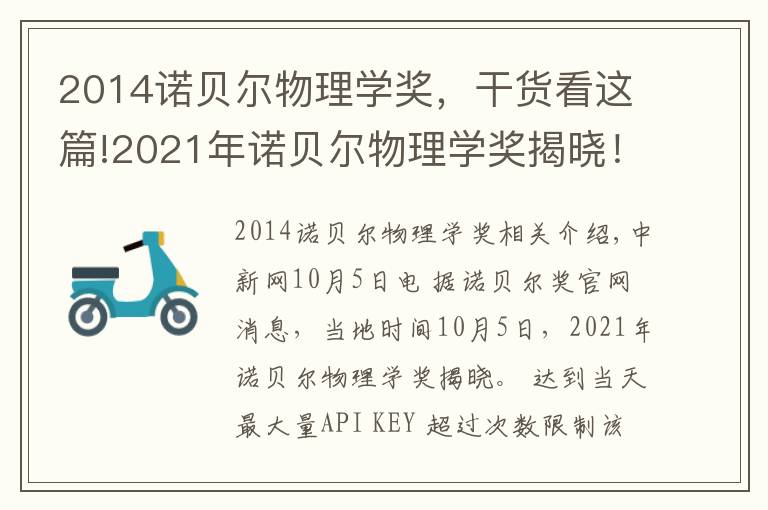 2014诺贝尔物理学奖，干货看这篇!2021年诺贝尔物理学奖揭晓！

2014诺贝尔物理学奖相关介绍，中新网10月5日电 据诺贝尔奖官网消息，当地时间10月5日，2021年诺贝尔物理学奖揭晓。 达到当天最大量API KEY 超过次数限制该